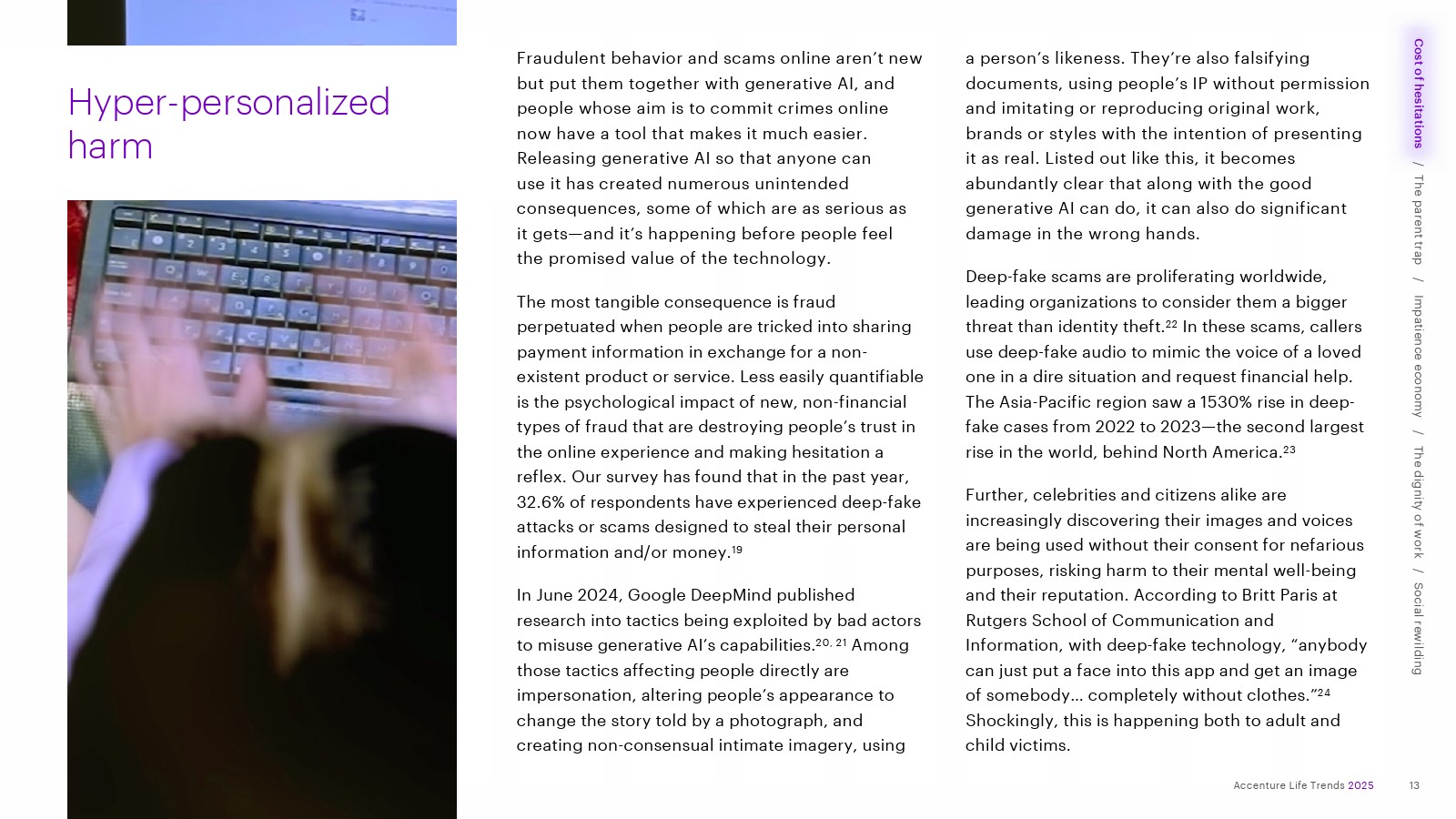 Hyper-personalized harm

Fraudulent behavior and scams online aren't new but put them together with generative AI, and people whose aim is to commit crimes online now have a tool that makes it much easier. Releasing generative AI so that anyone can use it has created numerous unintended consequences, some of which are as serious as it gets—and it's happening before people feel the promised value of the technology.

The most tangible consequence is fraud perpetuated when people are tricked into sharing payment information in exchange for a non-existent product or service. Less easily quantifiable is the psychological impact of new, non-financial types of fraud that are destroying people's trust in the online experience and making hesitation a reflex. Our survey has found that in the past year, 32.6% of respondents have experienced deep-fake attacks or scams designed to steal their personal information and/or money.$^{19}$

In June 2024, Google DeepMind published research into tactics being exploited by bad actors to misuse generative AI's capabilities.$^{20, 21}$ Among those tactics affecting people directly are impersonation, altering people's appearance to change the story told by a photograph, and creating non-consensual intimate imagery, using a person's likeness. They're also falsifying documents, using people's IP without permission and imitating or reproducing original work, brands or styles with the intention of presenting it as real. Listed out like this, it becomes abundantly clear that along with the good generative AI can do, it can also do significant damage in the wrong hands.

Deep-fake scams are proliferating worldwide, leading organizations to consider them a bigger threat than identity theft.$^{22}$ In these scams, callers use deep-fake audio to mimic the voice of a loved one in a dire situation and request financial help. The Asia-Pacific region saw a 1530% rise in deep-fake cases from 2022 to 2023—the second largest rise in the world, behind North America.$^{23}$

Further, celebrities and citizens alike are increasingly discovering their images and voices are being used without their consent for nefarious purposes, risking harm to their mental well-being and their reputation. According to Britt Paris at Rutgers School of Communication and Information, with deep-fake technology, "anybody can just put a face into this app and get an image of somebody… completely without clothes."$^{24}$ Shockingly, this is happening both to adult and child victims.

Cost of hesitations / The parent trap / Impatience economy / The dignity of work / Social rewilding

Accenture Life Trends 2025 13